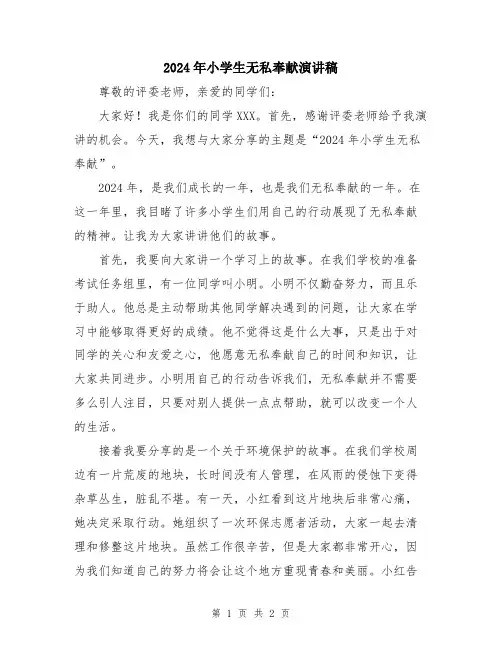 2024年小学生无私奉献演讲稿

尊敬的评委老师，亲爱的同学们：

大家好！我是你们的同学XXX。首先，感谢评委老师给予我演讲的机会。今天，我想与大家分享的主题是“2024年小学生无私奉献”。

2024年，是我们成长的一年，也是我们无私奉献的一年。在这一年里，我目睹了许多小学生们用自己的行动展现了无私奉献的精神。让我为大家讲讲他们的故事。

首先，我要向大家讲一个学习上的故事。在我们学校的准备考试任务组里，有一位同学叫小明。小明不仅勤奋努力，而且乐于助人。他总是主动帮助其他同学解决遇到的问题，让大家在学习中能够取得更好的成绩。他不觉得这是什么大事，只是出于对同学的关心和友爱之心，他愿意无私奉献自己的时间和知识，让大家共同进步。小明用自己的行动告诉我们，无私奉献并不需要多么引人注目，只要对别人提供一点点帮助，就可以改变一个人的生活。

接着我要分享的是一个关于环境保护的故事。在我们学校周边有一片荒废的地块，长时间没有人管理，在风雨的侵蚀下变得杂草丛生，脏乱不堪。有一天，小红看到这片地块后非常心痛，她决定采取行动。她组织了一次环保志愿者活动，大家一起去清理和修整这片地块。虽然工作很辛苦，但是大家都非常开心，因为我们知道自己的努力将会让这个地方重现青春和美丽。小红告

第 1 页 共 2 页